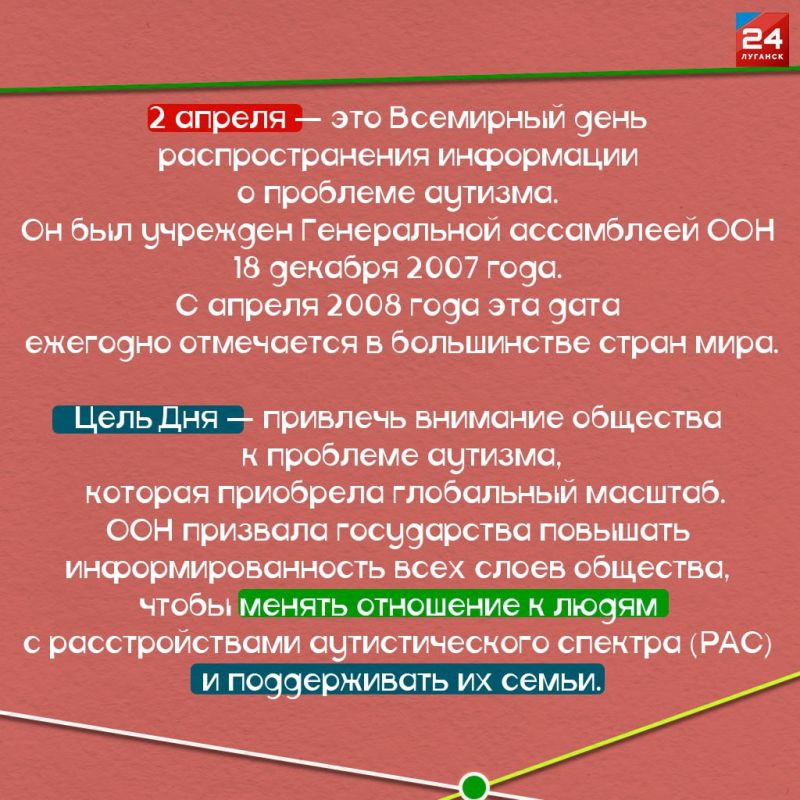 24
ЛУГАНСК

2 апреля — это Всемирный день распространения информации о проблеме аутизма. Он был учрежден Генеральной ассамблеей ООН 18 декабря 2007 года. С апреля 2008 года эта дата ежегодно отмечается в большинстве стран мира.

Цель Дня — привлечь внимание общества к проблеме аутизма, которая приобрела глобальный масштаб. ООН призвала государства повышать информированность всех слоев общества, чтобы менять отношение к людям с расстройствами аутистического спектра (РАС) и поддерживать их семьи.